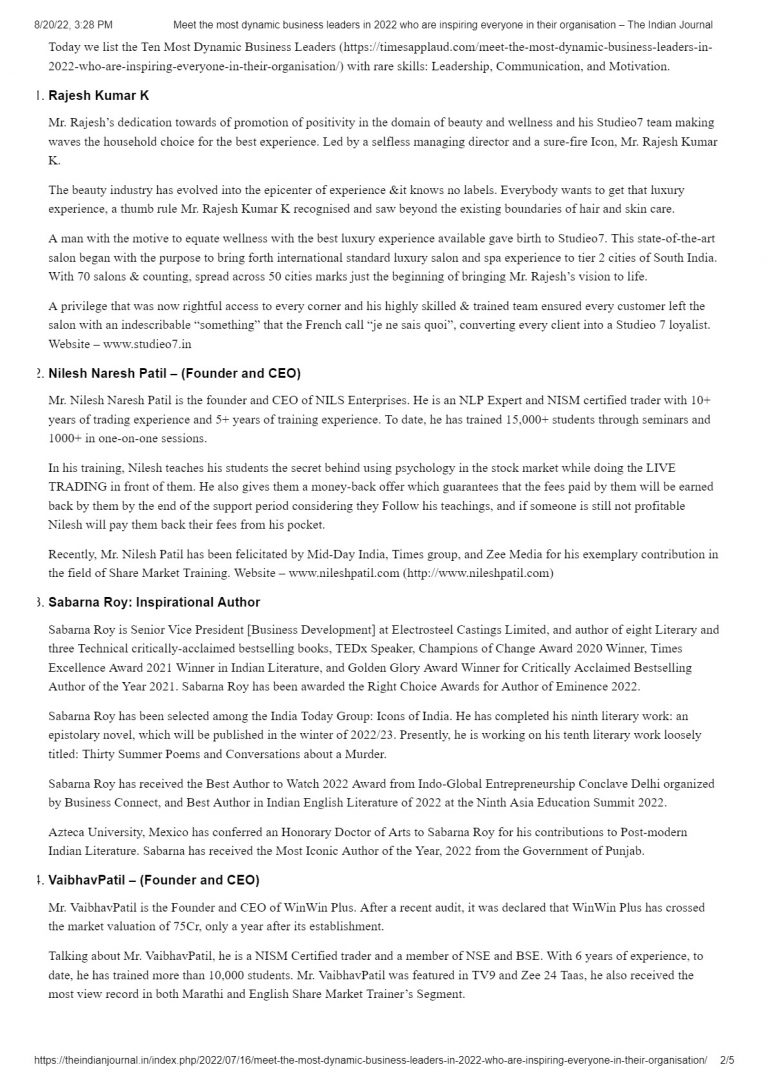 8/20/22, 3:28 PM Meet the most dynamic business leaders in 2022 who are inspiring everyone in their organisation – The Indian Journal

Today we list the Ten Most Dynamic Business Leaders (https://timesapplaud.com/meet-the-most-dynamic-business-leaders-in-2022-who-are-inspiring-everyone-in-their-organisation/) with rare skills: Leadership, Communication, and Motivation.

1. Rajesh Kumar K

Mr. Rajesh's dedication towards of promotion of positivity in the domain of beauty and wellness and his Studieo7 team making waves the household choice for the best experience. Led by a selfless managing director and a sure-fire Icon, Mr. Rajesh Kumar K.

The beauty industry has evolved into the epicenter of experience &it knows no labels. Everybody wants to get that luxury experience, a thumb rule Mr. Rajesh Kumar K recognised and saw beyond the existing boundaries of hair and skin care.

A man with the motive to equate wellness with the best luxury experience available gave birth to Studieo7. This state-of-the-art salon began with the purpose to bring forth international standard luxury salon and spa experience to tier 2 cities of South India. With 70 salons & counting, spread across 50 cities marks just the beginning of bringing Mr. Rajesh's vision to life.

A privilege that was now rightful access to every corner and his highly skilled & trained team ensured every customer left the salon with an indescribable "something" that the French call "je ne sais quoi", converting every client into a Studieo 7 loyalist. Website – www.studieo7.in

2. Nilesh Naresh Patil – (Founder and CEO)

Mr. Nilesh Naresh Patil is the founder and CEO of NILS Enterprises. He is an NLP Expert and NISM certified trader with 10+ years of trading experience and 5+ years of training experience. To date, he has trained 15,000+ students through seminars and 1000+ in one-on-one sessions.

In his training, Nilesh teaches his students the secret behind using psychology in the stock market while doing the LIVE TRADING in front of them. He also gives them a money-back offer which guarantees that the fees paid by them will be earned back by them by the end of the support period considering they Follow his teachings, and if someone is still not profitable Nilesh will pay them back their fees from his pocket.

Recently, Mr. Nilesh Patil has been felicitated by Mid-Day India, Times group, and Zee Media for his exemplary contribution in the field of Share Market Training. Website – www.nileshpatil.com (http://www.nileshpatil.com)

3. Sabarna Roy: Inspirational Author

Sabarna Roy is Senior Vice President [Business Development] at Electrosteel Castings Limited, and author of eight Literary and three Technical critically-acclaimed bestselling books, TEDx Speaker, Champions of Change Award 2020 Winner, Times Excellence Award 2021 Winner in Indian Literature, and Golden Glory Award Winner for Critically Acclaimed Bestselling Author of the Year 2021. Sabarna Roy has been awarded the Right Choice Awards for Author of Eminence 2022.

Sabarna Roy has been selected among the India Today Group: Icons of India. He has completed his ninth literary work: an epistolary novel, which will be published in the winter of 2022/23. Presently, he is working on his tenth literary work loosely titled: Thirty Summer Poems and Conversations about a Murder.

Sabarna Roy has received the Best Author to Watch 2022 Award from Indo-Global Entrepreneurship Conclave Delhi organized by Business Connect, and Best Author in Indian English Literature of 2022 at the Ninth Asia Education Summit 2022.

Azteca University, Mexico has conferred an Honorary Doctor of Arts to Sabarna Roy for his contributions to Post-modern Indian Literature. Sabarna has received the Most Iconic Author of the Year, 2022 from the Government of Punjab.

4. VaibhavPatil – (Founder and CEO)

Mr. VaibhavPatil is the Founder and CEO of WinWin Plus. After a recent audit, it was declared that WinWin Plus has crossed the market valuation of 75Cr, only a year after its establishment.

Talking about Mr. VaibhavPatil, he is a NISM Certified trader and a member of NSE and BSE. With 6 years of experience, to date, he has trained more than 10,000 students. Mr. VaibhavPatil was featured in TV9 and Zee 24 Taas, he also received the most view record in both Marathi and English Share Market Trainer's Segment.

https://theindianjournal.in/index.php/2022/07/16/meet-the-most-dynamic-business-leaders-in-2022-who-are-inspiring-everyone-in-their-organisation/ 2/5